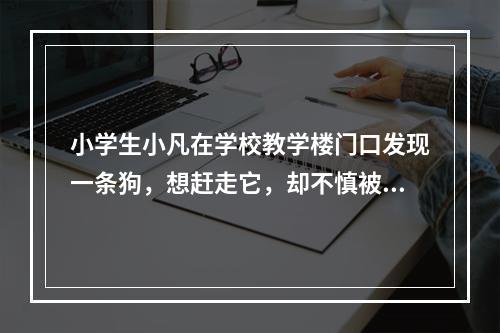 小学生小凡在学校教学楼门口发现一条狗，想赶走它，却不慎被...